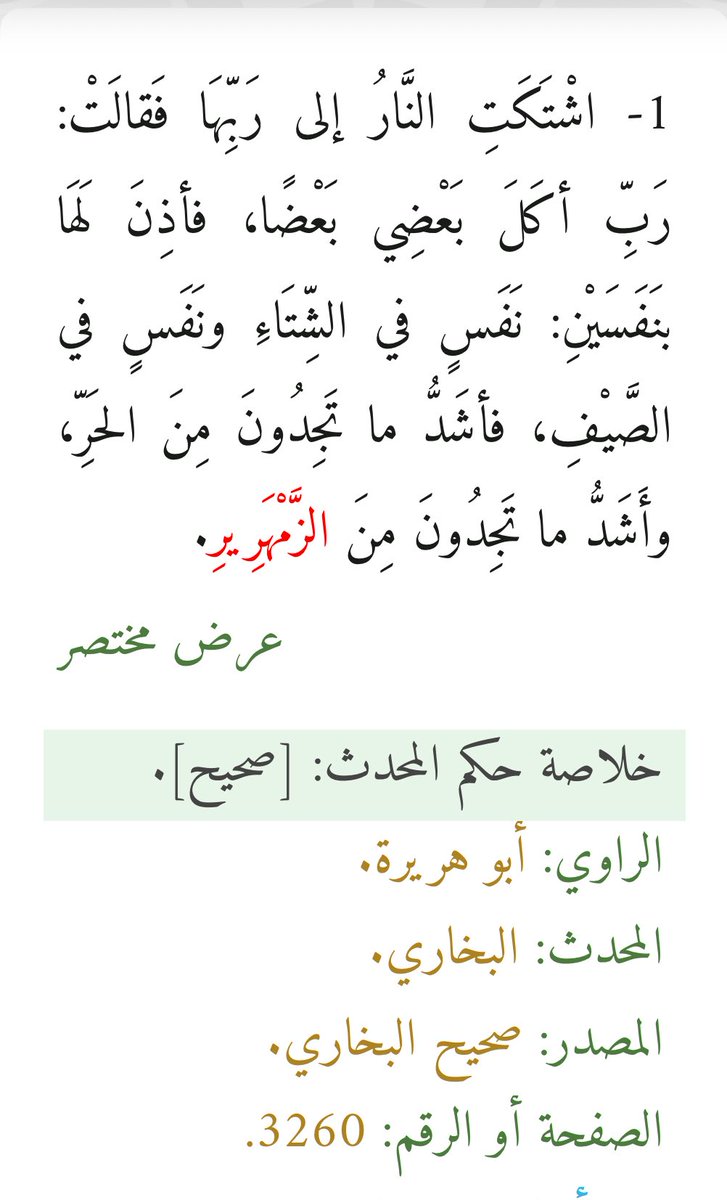 1- اشْتَكَتِ النَّارُ إلى رَبِّهَا فَقالَتْ: رَبِّ أكَلَ بَعْضِي بَعْضًا، فأذِنَ لَهَا بنَفَسَيْنِ: نَفَسٍ في الشِّتَاءِ ونَفَسٍ في الصَّيْفِ، فأشَدُّ ما تَجِدُونَ مِنَ الحَرِّ، وأَشَدُّ ما تَجِدُونَ مِنَ الزَّمْهَرِيرِ.

عرض مختصر

خلاصة حكم المحدث: [صحيح].

الراوي: أبو هريرة.

المحدث: البخاري.

المصدر: صحيح البخاري.

الصفحة أو الرقم: 3260.